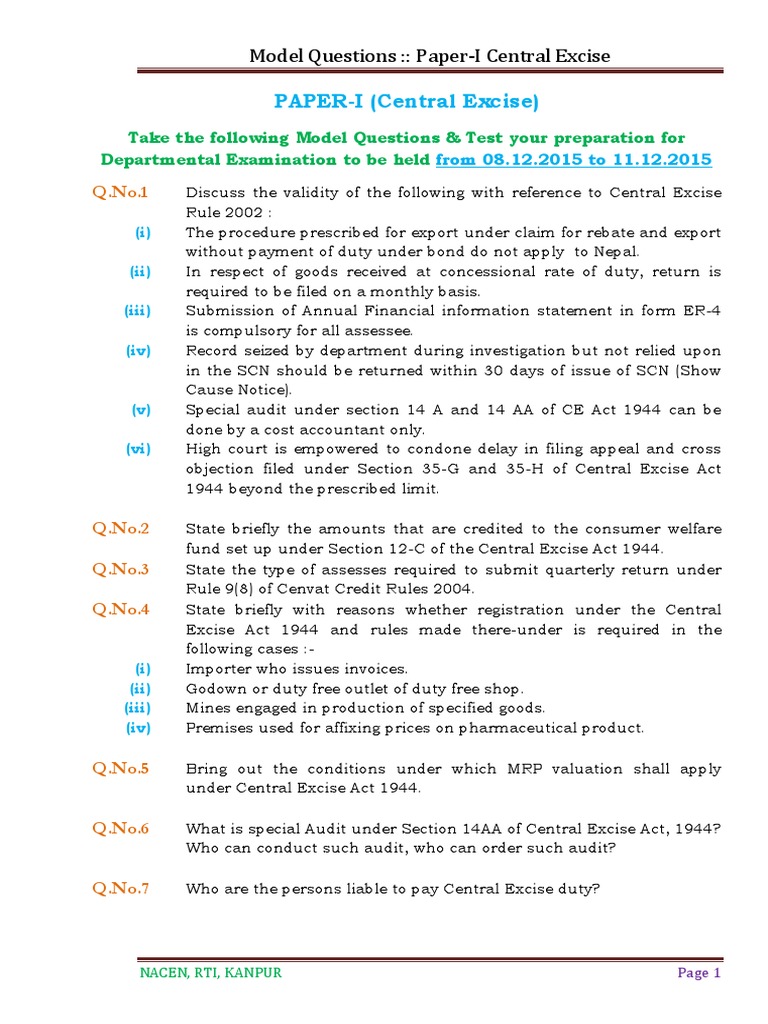 Model Questions :: Paper-I Central Excise

PAPER-I (Central Excise)

Take the following Model Questions & Test your preparation for Departmental Examination to be held from 08.12.2015 to 11.12.2015

Q.No.1 Discuss the validity of the following with reference to Central Excise Rule 2002 :

(i) The procedure prescribed for export under claim for rebate and export without payment of duty under bond do not apply to Nepal.

(ii) In respect of goods received at concessional rate of duty, return is required to be filed on a monthly basis.

(iii) Submission of Annual Financial information statement in form ER-4 is compulsory for all assessee.

(iv) Record seized by department during investigation but not relied upon in the SCN should be returned within 30 days of issue of SCN (Show Cause Notice).

(v) Special audit under section 14 A and 14 AA of CE Act 1944 can be done by a cost accountant only.

(vi) High court is empowered to condone delay in filing appeal and cross objection filed under Section 35-G and 35-H of Central Excise Act 1944 beyond the prescribed limit.

Q.No.2 State briefly the amounts that are credited to the consumer welfare fund set up under Section 12-C of the Central Excise Act 1944.

Q.No.3 State the type of assesses required to submit quarterly return under Rule 9(8) of Cenvat Credit Rules 2004.

Q.No.4 State briefly with reasons whether registration under the Central Excise Act 1944 and rules made there-under is required in the following cases :-

(i) Importer who issues invoices.

(ii) Godown or duty free outlet of duty free shop.

(iii) Mines engaged in production of specified goods.

(iv) Premises used for affixing prices on pharmaceutical product.

Q.No.5 Bring out the conditions under which MRP valuation shall apply under Central Excise Act 1944.

Q.No.6 What is special Audit under Section 14AA of Central Excise Act, 1944? Who can conduct such audit, who can order such audit?

Q.No.7 Who are the persons liable to pay Central Excise duty?

NACEN, RTI, KANPUR Page 1